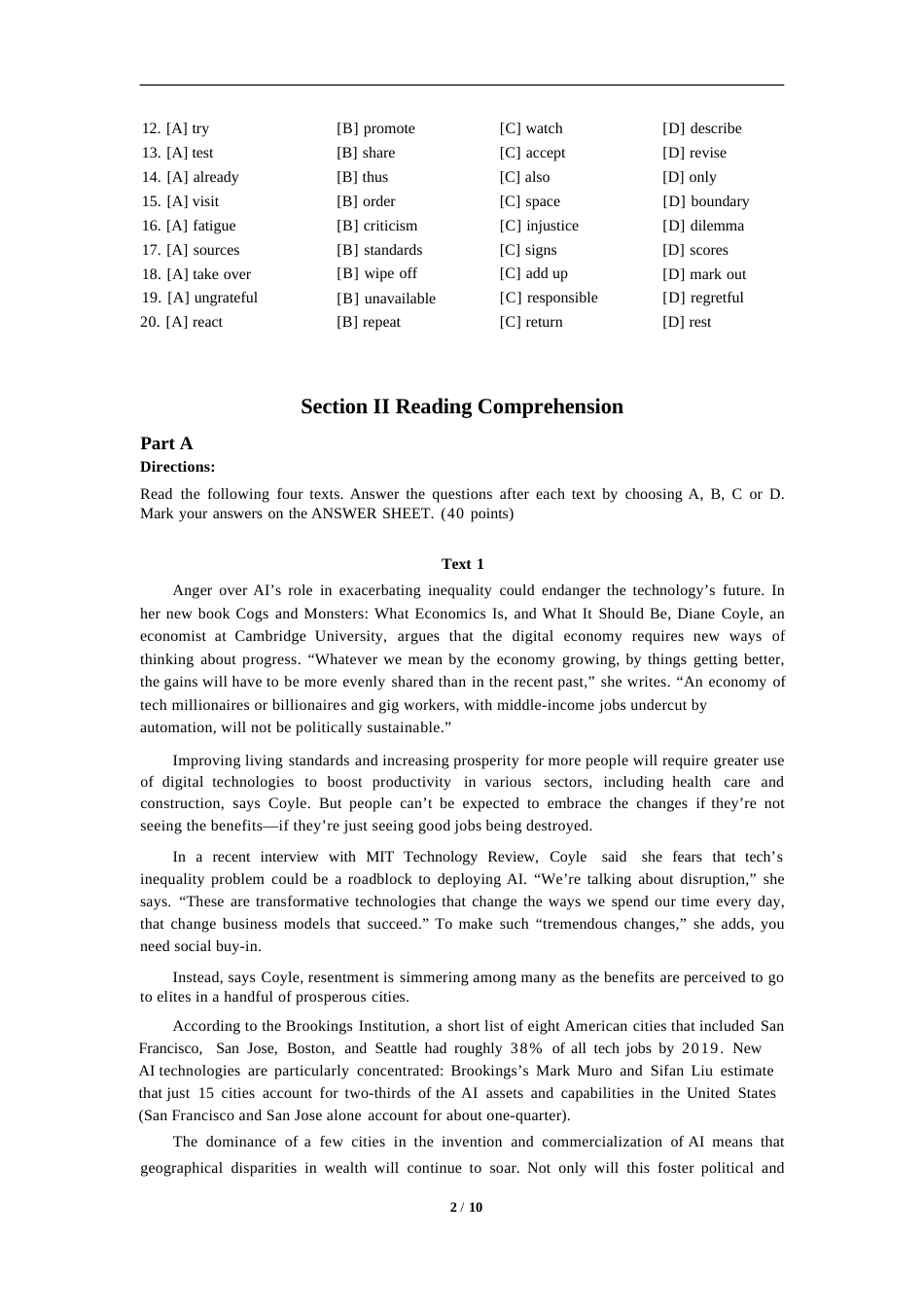 12. [A] try [B] promote [C] watch [D] describe
13. [A] test [B] share [C] accept [D] revise
14. [A] already [B] thus [C] also [D] only
15. [A] visit [B] order [C] space [D] boundary
16. [A] fatigue [B] criticism [C] injustice [D] dilemma
17. [A] sources [B] standards [C] signs [D] scores
18. [A] take over [B] wipe off [C] add up [D] mark out
19. [A] ungrateful [B] unavailable [C] responsible [D] regretful
20. [A] react [B] repeat [C] return [D] rest

Section II Reading Comprehension

Part A
Directions:
Read the following four texts. Answer the questions after each text by choosing A, B, C or D. Mark your answers on the ANSWER SHEET. (40 points)

Text 1

Anger over AI's role in exacerbating inequality could endanger the technology's future. In her new book Cogs and Monsters: What Economics Is, and What It Should Be, Diane Coyle, an economist at Cambridge University, argues that the digital economy requires new ways of thinking about progress. "Whatever we mean by the economy growing, by things getting better, the gains will have to be more evenly shared than in the recent past," she writes. "An economy of tech millionaires or billionaires and gig workers, with middle-income jobs undercut by automation, will not be politically sustainable."

Improving living standards and increasing prosperity for more people will require greater use of digital technologies to boost productivity in various sectors, including health care and construction, says Coyle. But people can't be expected to embrace the changes if they're not seeing the benefits—if they're just seeing good jobs being destroyed.

In a recent interview with MIT Technology Review, Coyle said she fears that tech's inequality problem could be a roadblock to deploying AI. "We're talking about disruption," she says. "These are transformative technologies that change the ways we spend our time every day, that change business models that succeed." To make such "tremendous changes," she adds, you need social buy-in.

Instead, says Coyle, resentment is simmering among many as the benefits are perceived to go to elites in a handful of prosperous cities.

According to the Brookings Institution, a short list of eight American cities that included San Francisco, San Jose, Boston, and Seattle had roughly 38% of all tech jobs by 2019. New AI technologies are particularly concentrated: Brookings's Mark Muro and Sifan Liu estimate that just 15 cities account for two-thirds of the AI assets and capabilities in the United States (San Francisco and San Jose alone account for about one-quarter).

The dominance of a few cities in the invention and commercialization of AI means that geographical disparities in wealth will continue to soar. Not only will this foster political and

2 / 10